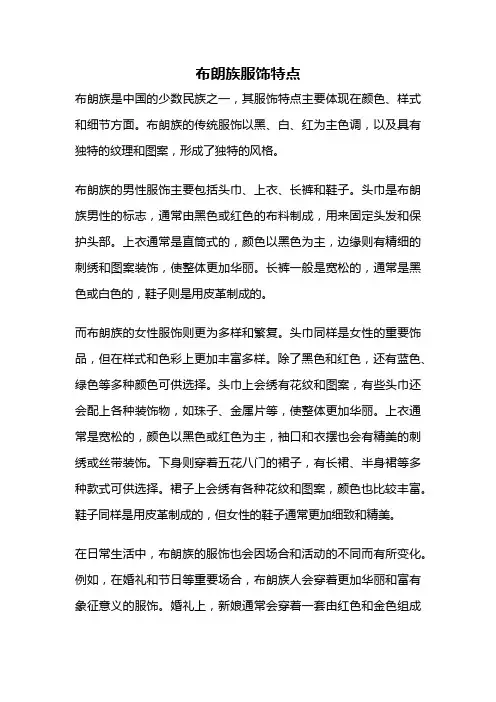 布朗族服饰特点

布朗族是中国的少数民族之一，其服饰特点主要体现在颜色、样式和细节方面。布朗族的传统服饰以黑、白、红为主色调，以及具有独特的纹理和图案，形成了独特的风格。

布朗族的男性服饰主要包括头巾、上衣、长裤和鞋子。头巾是布朗族男性的标志，通常由黑色或红色的布料制成，用来固定头发和保护头部。上衣通常是直筒式的，颜色以黑色为主，边缘则有精细的刺绣和图案装饰，使整体更加华丽。长裤一般是宽松的，通常是黑色或白色的，鞋子则是用皮革制成的。

而布朗族的女性服饰则更为多样和繁复。头巾同样是女性的重要饰品，但在样式和色彩上更加丰富多样。除了黑色和红色，还有蓝色、绿色等多种颜色可供选择。头巾上会绣有花纹和图案，有些头巾还会配上各种装饰物，如珠子、金属片等，使整体更加华丽。上衣通常是宽松的，颜色以黑色或红色为主，袖口和衣摆也会有精美的刺绣或丝带装饰。下身则穿着五花八门的裙子，有长裙、半身裙等多种款式可供选择。裙子上会绣有各种花纹和图案，颜色也比较丰富。鞋子同样是用皮革制成的，但女性的鞋子通常更加细致和精美。

在日常生活中，布朗族的服饰也会因场合和活动的不同而有所变化。例如，在婚礼和节日等重要场合，布朗族人会穿着更加华丽和富有象征意义的服饰。婚礼上，新娘通常会穿着一套由红色和金色组成